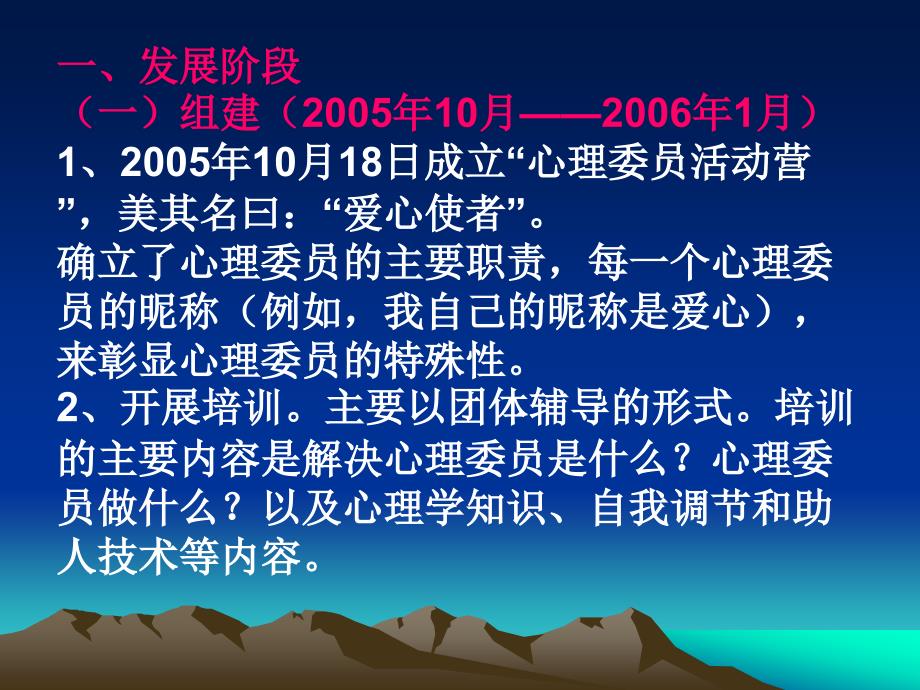 一、发展阶段
（一）组建（2005年10月——2006年1月）
1、2005年10月18日成立“心理委员活动营”，美其名曰：“爱心使者”。
确立了心理委员的主要职责，每一个心理委员的昵称（例如，我自己的昵称是爱心），来彰显心理委员的特殊性。
2、开展培训。主要以团体辅导的形式。培训的主要内容是解决心理委员是什么？心理委员做什么？以及心理学知识、自我调节和助人技术等内容。